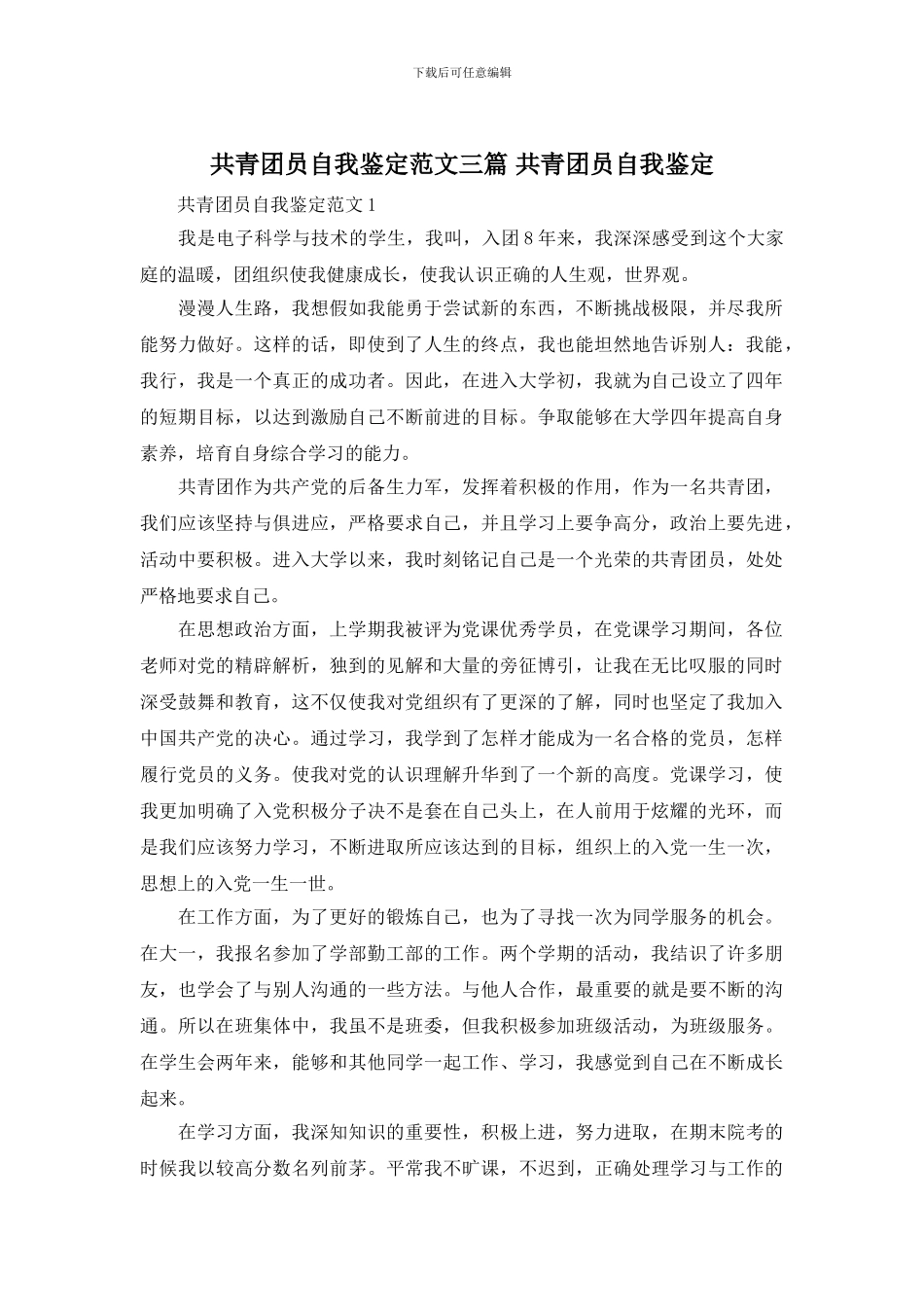 下载后可任意编辑

共青团员自我鉴定范文三篇 共青团员自我鉴定

共青团员自我鉴定范文 1

我是电子科学与技术的学生，我叫，入团 8 年来，我深深感受到这个大家庭的温暖，团组织使我健康成长，使我认识正确的人生观，世界观。

漫漫人生路，我想假如我能勇于尝试新的东西，不断挑战极限，并尽我所能努力做好。这样的话，即使到了人生的终点，我也能坦然地告诉别人：我能，我行，我是一个真正的成功者。因此，在进入大学初，我就为自己设立了四年的短期目标，以达到激励自己不断前进的目标。争取能够在大学四年提高自身素养，培育自身综合学习的能力。

共青团作为共产党的后备生力军，发挥着积极的作用，作为一名共青团，我们应该坚持与俱进应，严格要求自己，并且学习上要争高分，政治上要先进，活动中要积极。进入大学以来，我时刻铭记自己是一个光荣的共青团员，处处严格地要求自己。

在思想政治方面，上学期我被评为党课优秀学员，在党课学习期间，各位老师对党的精辟解析，独到的见解和大量的旁征博引，让我在无比叹服的同时深受鼓舞和教育，这不仅使我对党组织有了更深的了解，同时也坚定了我加入中国共产党的决心。通过学习，我学到了怎样才能成为一名合格的党员，怎样履行党员的义务。使我对党的认识理解升华到了一个新的高度。党课学习，使我更加明确了入党积极分子决不是套在自己头上，在人前用于炫耀的光环，而是我们应该努力学习，不断进取所应该达到的目标，组织上的入党一生一次，思想上的入党一生一世。

在工作方面，为了更好的锻炼自己，也为了寻找一次为同学服务的机会。在大一，我报名参加了学部勤工部的工作。两个学期的活动，我结识了许多朋友，也学会了与别人沟通的一些方法。与他人合作，最重要的就是要不断的沟通。所以在班集体中，我虽不是班委，但我积极参加班级活动，为班级服务。在学生会两年来，能够和其他同学一起工作、学习，我感觉到自己在不断成长起来。

在学习方面，我深知知识的重要性，积极上进，努力进取，在期末院考的时候我以较高分数名列前茅。平常我不旷课，不迟到，正确处理学习与工作的